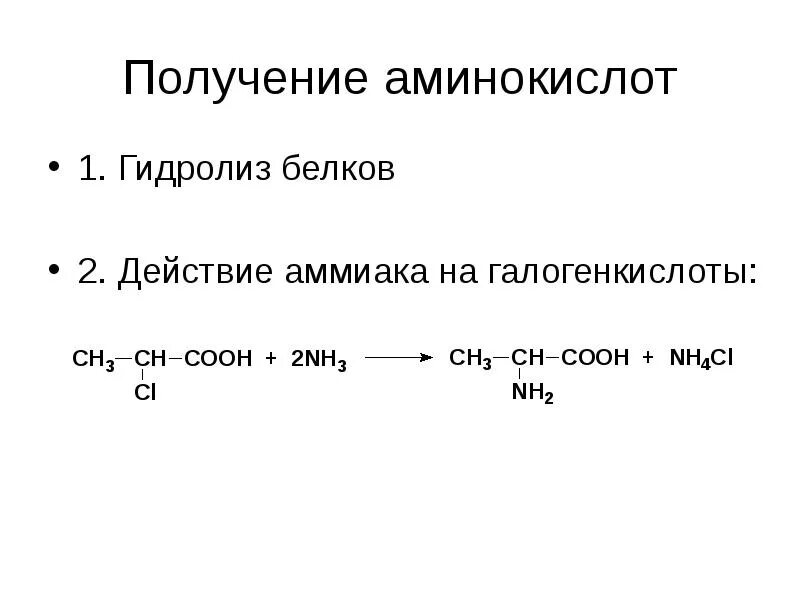 Получение аминокислот

• 1. Гидролиз белков

• 2. Действие аммиака на галогенкислоты:

$CH_3-CH(Cl)-COOH + 2NH_3 \longrightarrow CH_3-CH(NH_2)-COOH + NH_4Cl$